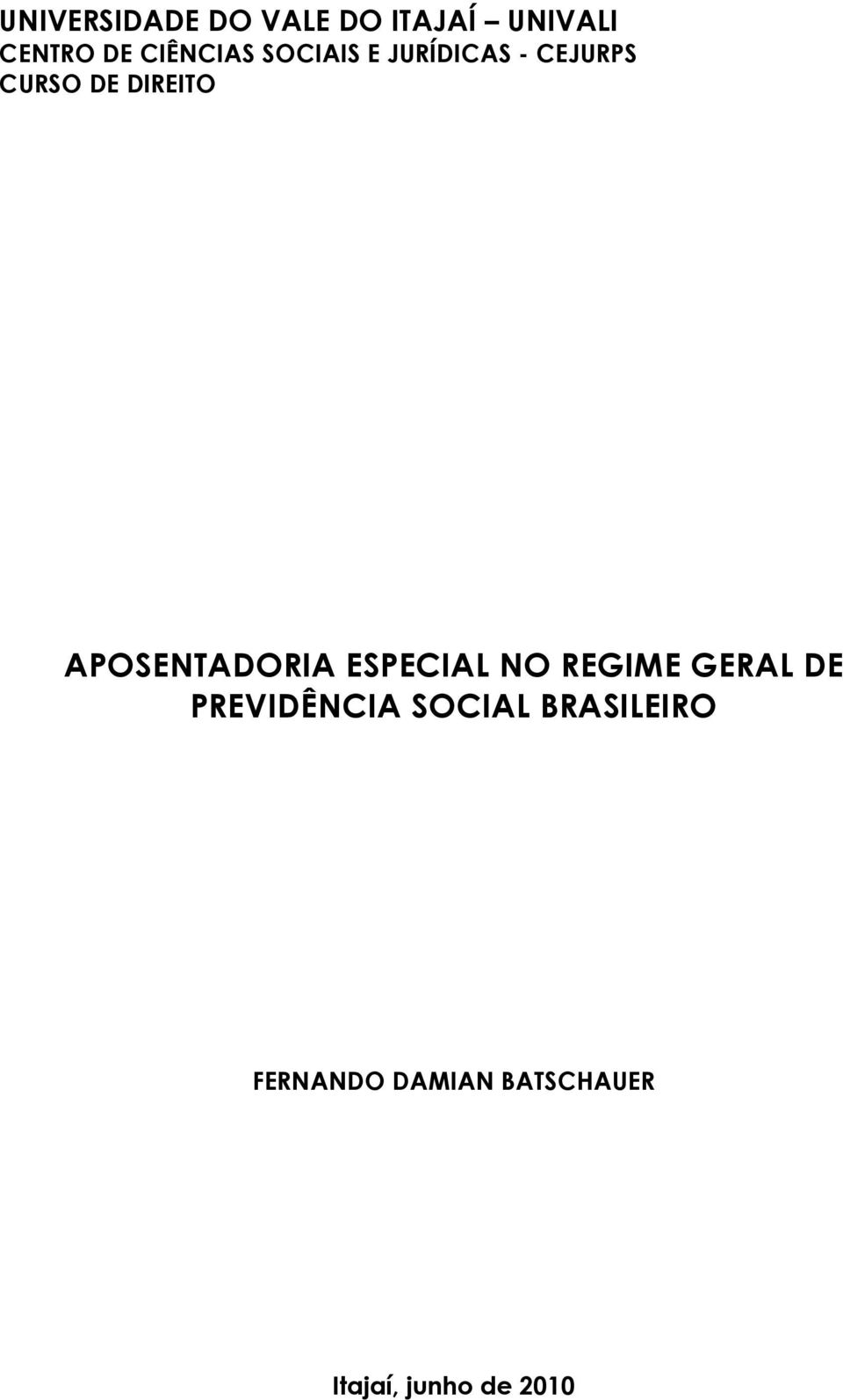 UNIVERSIDADE DO VALE DO ITAJAÍ – UNIVALI
CENTRO DE CIÊNCIAS SOCIAIS E JURÍDICAS - CEJURPS
CURSO DE DIREITO

APOSENTADORIA ESPECIAL NO REGIME GERAL DE PREVIDÊNCIA SOCIAL BRASILEIRO

FERNANDO DAMIAN BATSCHAUER

Itajaí, junho de 2010